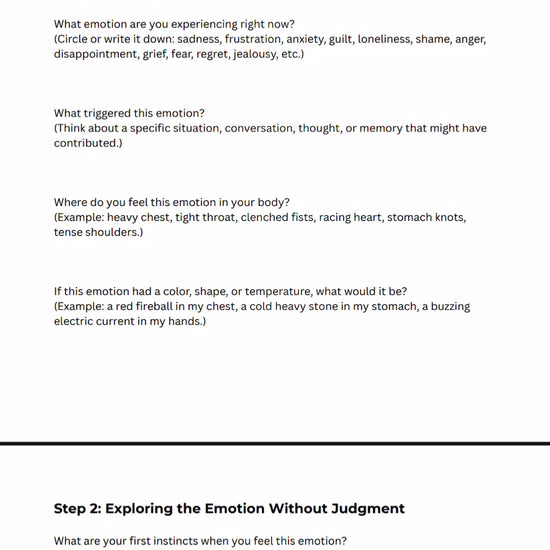 What emotion are you experiencing right now?
(Circle or write it down: sadness, frustration, anxiety, guilt, loneliness, shame, anger, disappointment, grief, fear, regret, jealousy, etc.)

What triggered this emotion?
(Think about a specific situation, conversation, thought, or memory that might have contributed.)

Where do you feel this emotion in your body?
(Example: heavy chest, tight throat, clenched fists, racing heart, stomach knots, tense shoulders.)

If this emotion had a color, shape, or temperature, what would it be?
(Example: a red fireball in my chest, a cold heavy stone in my stomach, a buzzing electric current in my hands.)

Step 2: Exploring the Emotion Without Judgment

What are your first instincts when you feel this emotion?